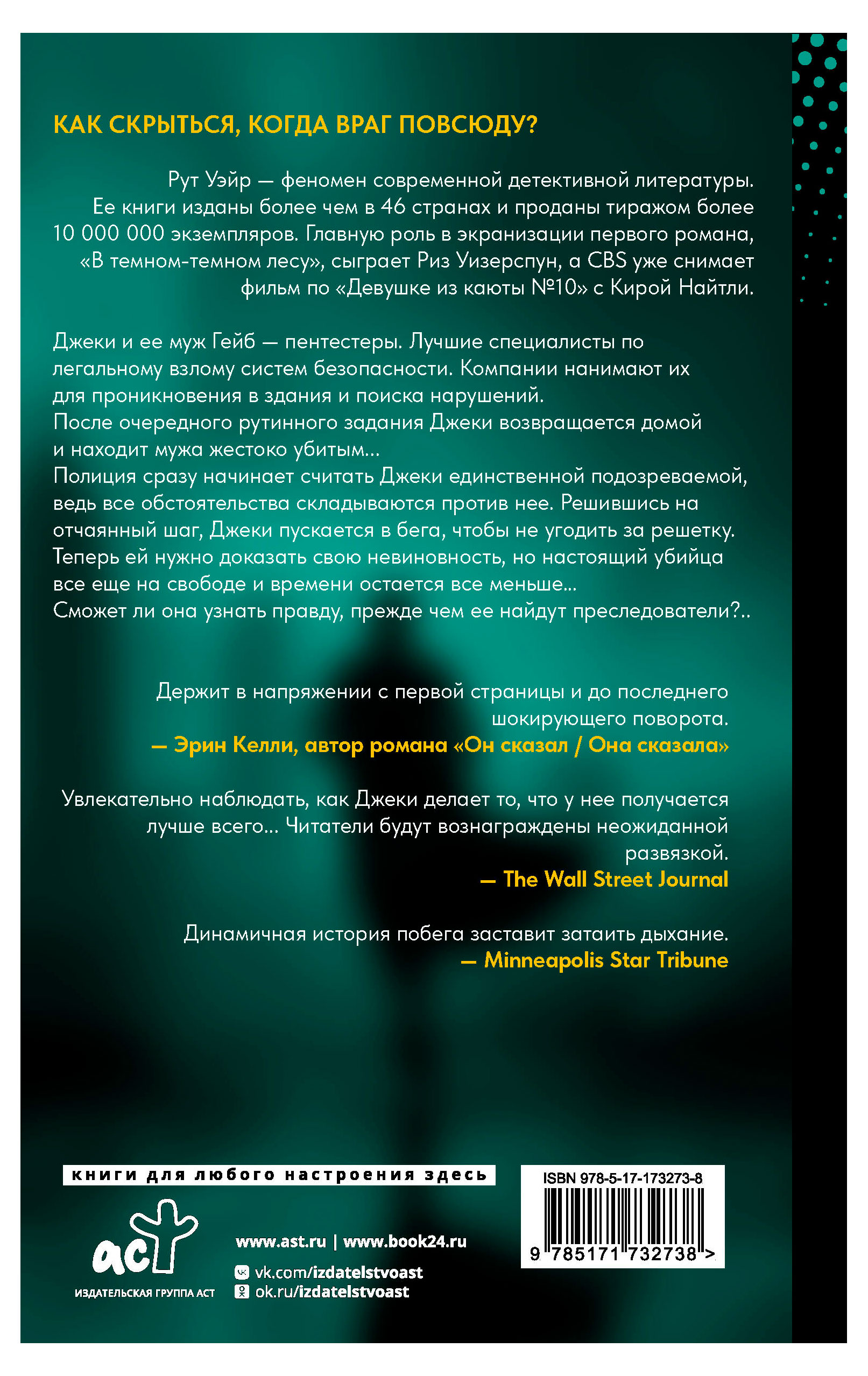 КАК СКРЫТЬСЯ, КОГДА ВРАГ ПОВСЮДУ?

Рут Уэйр — феномен современной детективной литературы. Ее книги изданы более чем в 46 странах и проданы тиражом более 10 000 000 экземпляров. Главную роль в экранизации первого романа, «В темном-темном лесу», сыграет Риз Уизерспун, а CBS уже снимает фильм по «Девушке из каюты №10» с Кирой Найтли.

Джеки и ее муж Гейб — пентестеры. Лучшие специалисты по легальному взлому систем безопасности. Компании нанимают их для проникновения в здания и поиска нарушений.
После очередного рутинного задания Джеки возвращается домой и находит мужа жестоко убитым...
Полиция сразу начинает считать Джеки единственной подозреваемой, ведь все обстоятельства складываются против нее. Решившись на отчаянный шаг, Джеки пускается в бега, чтобы не угодить за решетку. Теперь ей нужно доказать свою невиновность, но настоящий убийца все еще на свободе и времени остается все меньше...
Сможет ли она узнать правду, прежде чем ее найдут преследователи?..

Держит в напряжении с первой страницы и до последнего шокирующего поворота.
— Эрин Келли, автор романа «Он сказал / Она сказала»

Увлекательно наблюдать, как Джеки делает то, что у нее получается лучше всего... Читатели будут вознаграждены неожиданной развязкой.
— The Wall Street Journal

Динамичная история побега заставит затаить дыхание.
— Minneapolis Star Tribune

книги для любого настроения здесь

аст
ИЗДАТЕЛЬСКАЯ ГРУППА АСТ

www.ast.ru | www.book24.ru
vk.com/izdatelstvoast
ok.ru/izdatelstvoast

ISBN 978-5-17-173273-8
9 785171 732738 >